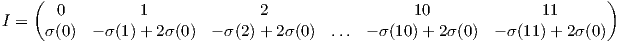 $I = \begin{pmatrix} 0 & 1 & 2 & & 10 & 11 \\ \sigma(0) & -\sigma(1)+2\sigma(0) & -\sigma(2)+2\sigma(0) & \dots & -\sigma(10)+2\sigma(0) & -\sigma(11)+2\sigma(0) \end{pmatrix}$